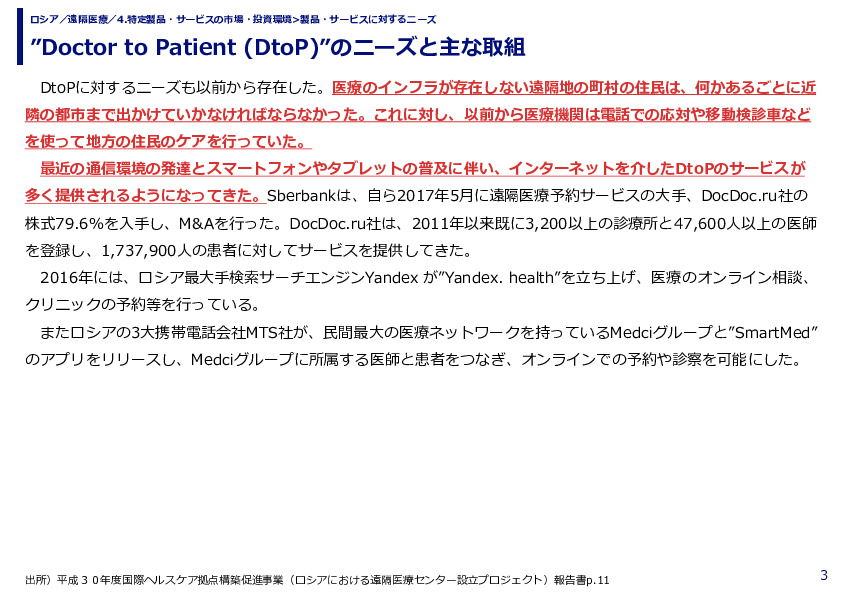 ロシア／遠隔医療／4.特定製品・サービスの市場・投資環境>製品・サービスに対するニーズ

”Doctor to Patient (DtoP)”のニーズと主な取組

DtoPに対するニーズも以前から存在した。医療のインフラが存在しない遠隔地の町村の住民は、何かあるごとに近隣の都市まで出かけていかなければならなかった。これに対し、以前から医療機関は電話での応対や移動検診車などを使って地方の住民のケアを行っていた。

最近の通信環境の発達とスマートフォンやタブレットの普及に伴い、インターネットを介したDtoPのサービスが多く提供されるようになってきた。Sberbankは、自ら2017年5月に遠隔医療予約サービスの大手、DocDoc.ru社の株式79.6%を入手し、M&Aを行った。DocDoc.ru社は、2011年以来既に3,200以上の診療所と47,600人以上の医師を登録し、1,737,900人の患者に対してサービスを提供してきた。

2016年には、ロシア最大手検索サーチエンジンYandex が”Yandex. health”を立ち上げ、医療のオンライン相談、クリニックの予約等を行っている。

またロシアの3大携帯電話会社MTS社が、民間最大の医療ネットワークを持っているMedciグループと”SmartMed”のアプリをリリースし、Medciグループに所属する医師と患者をつなぎ、オンラインでの予約や診察を可能にした。

出所）平成３０年度国際ヘルスケア拠点構築促進事業（ロシアにおける遠隔医療センター設立プロジェクト）報告書p.11

3